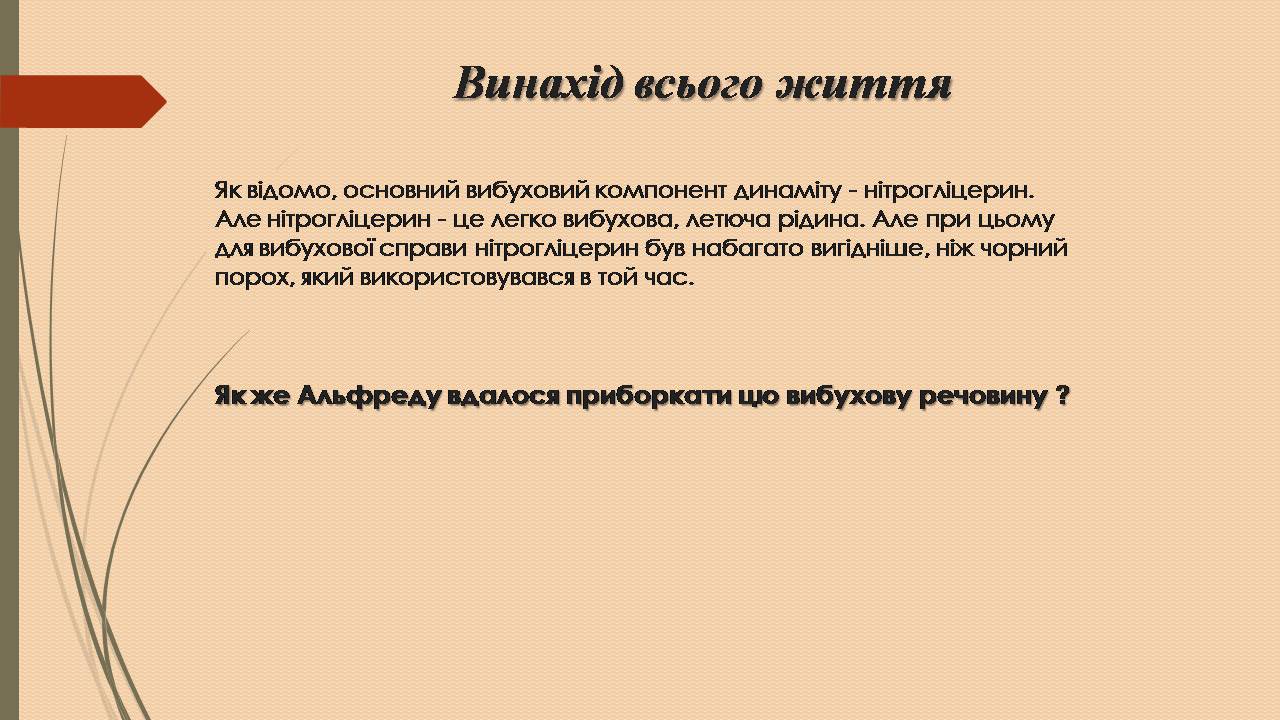 Винахід всього життя

Як відомо, основний вибуховий компонент динаміту - нітрогліцерин. Але нітрогліцерин - це легко вибухова, летюча рідина. Але при цьому для вибухової справи нітрогліцерин був набагато вигідніше, ніж чорний порох, який використовувався в той час.

Як же Альфреду вдалося приборкати цю вибухову речовину ?